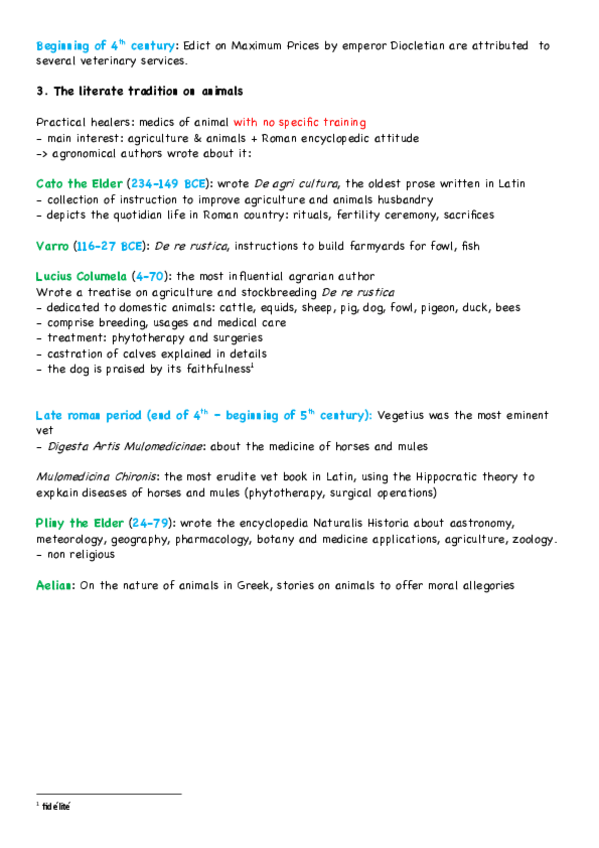 Beginning of 4$^{th}$ century: Edict on Maximum Prices by emperor Diocletian are attributed to several veterinary services.

3. The literate tradition on animals

Practical healers: medics of animal with no specific training
- main interest: agriculture & animals + Roman encyclopedic attitude
-> agronomical authors wrote about it:

Cato the Elder (234-149 BCE): wrote De agri cultura, the oldest prose written in Latin
- collection of instruction to improve agriculture and animals husbandry
- depicts the quotidian life in Roman country: rituals, fertility ceremony, sacrifices

Varro (116-27 BCE): De re rustica, instructions to build farmyards for fowl, fish

Lucius Columela (4-70): the most influential agrarian author
Wrote a treatise on agriculture and stockbreeding De re rustica
- dedicated to domestic animals: cattle, equids, sheep, pig, dog, fowl, pigeon, duck, bees
- comprise breeding, usages and medical care
- treatment: phytotherapy and surgeries
- castration of calves explained in details
- the dog is praised by its faithfulness$^1$

Late roman period (end of 4$^{th}$ - beginning of 5$^{th}$ century): Vegetius was the most eminent vet
- Digesta Artis Mulomedicinae: about the medicine of horses and mules

Mulomedicina Chironis: the most erudite vet book in Latin, using the Hippocratic theory to expkain diseases of horses and mules (phytotherapy, surgical operations)

Pliny the Elder (24-79): wrote the encyclopedia Naturalis Historia about aastronomy, meteorology, geography, pharmacology, botany and medicine applications, agriculture, zoology.
- non religious

Aelian: On the nature of animals in Greek, stories on animals to offer moral allegories

$^1$ fidélité